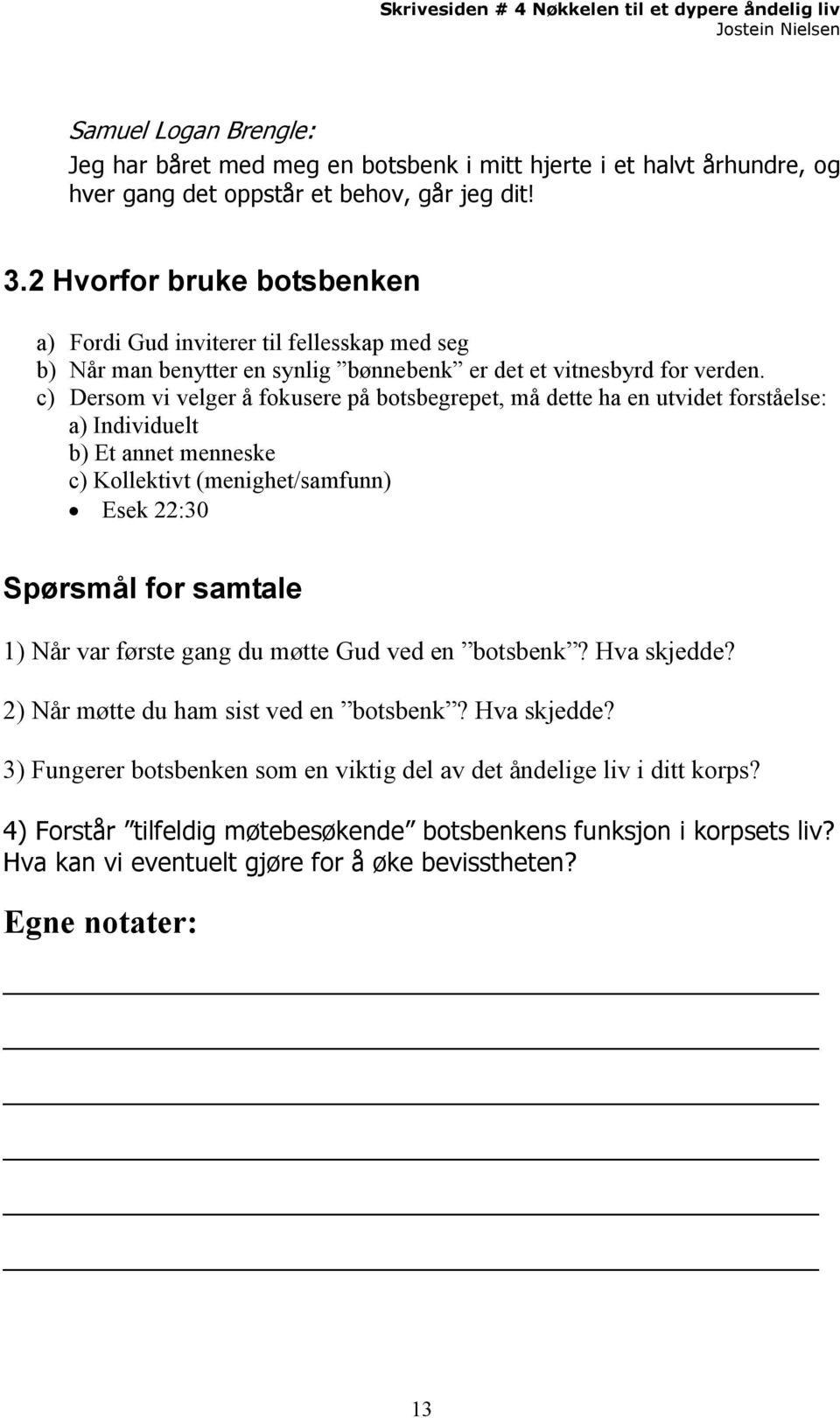 Skrivesiden # 4 Nøkkelen til et dypere åndelig liv
Jostein Nielsen

Samuel Logan Brengle:
Jeg har båret med meg en botsbenk i mitt hjerte i et halvt århundre, og hver gang det oppstår et behov, går jeg dit!

3.2 Hvorfor bruke botsbenken

a) Fordi Gud inviterer til fellesskap med seg
b) Når man benytter en synlig ”bønnebenk” er det et vitnesbyrd for verden.
c) Dersom vi velger å fokusere på botsbegrepet, må dette ha en utvidet forståelse:
a) Individuelt
b) Et annet menneske
c) Kollektivt (menighet/samfunn)
• Esek 22:30

Spørsmål for samtale

1) Når var første gang du møtte Gud ved en ”botsbenk”? Hva skjedde?

2) Når møtte du ham sist ved en ”botsbenk”? Hva skjedde?

3) Fungerer botsbenken som en viktig del av det åndelige liv i ditt korps?

4) Forstår ”tilfeldig møtebesøkende” botsbenkens funksjon i korpsets liv? Hva kan vi eventuelt gjøre for å øke bevisstheten?

Egne notater:

13